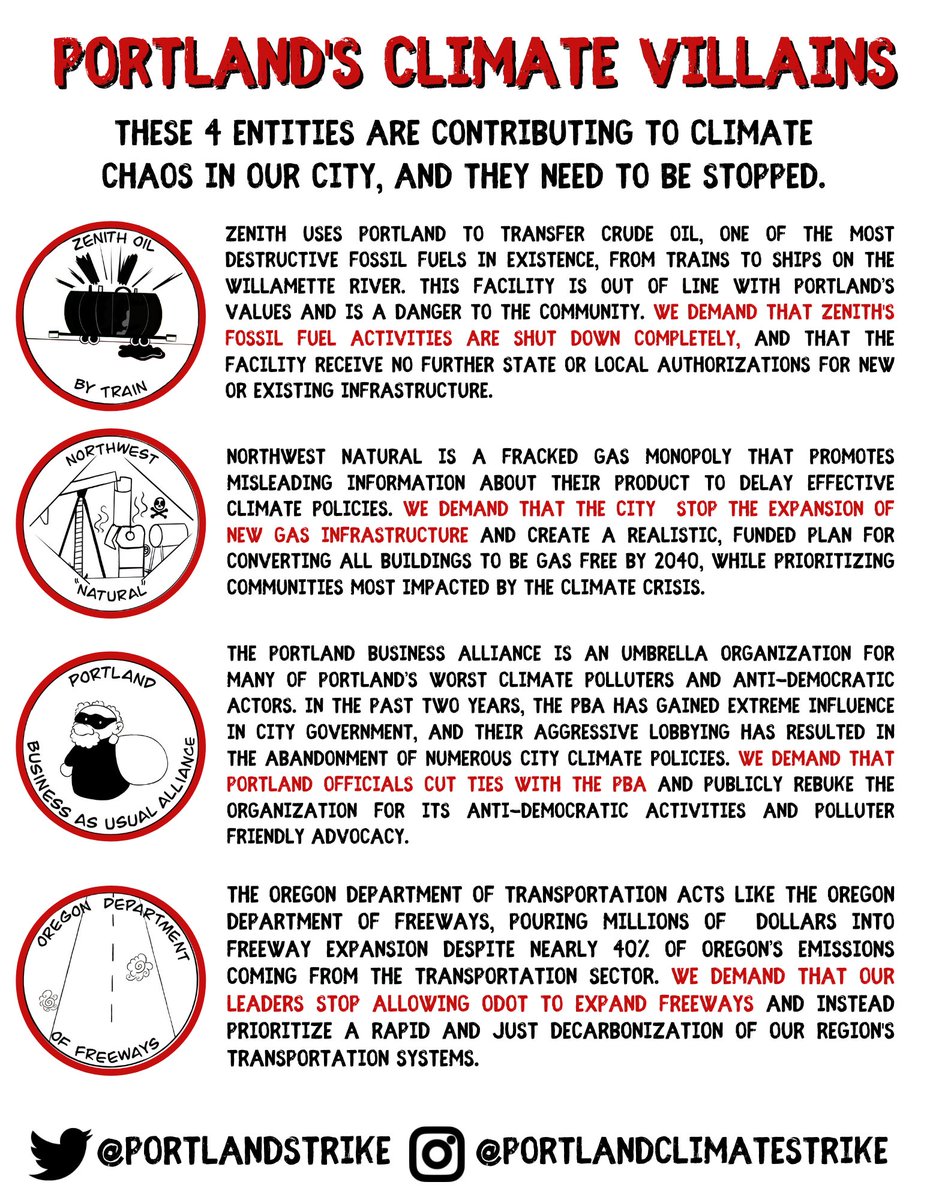 PORTLAND'S CLIMATE VILLAINS

THESE 4 ENTITIES ARE CONTRIBUTING TO CLIMATE CHAOS IN OUR CITY, AND THEY NEED TO BE STOPPED.

ZENITH OIL

BY TRAIN

ZENITH USES PORTLAND TO TRANSFER CRUDE OIL, ONE OF THE MOST DESTRUCTIVE FOSSIL FUELS IN EXISTENCE, FROM TRAINS TO SHIPS ON THE WILLAMETTE RIVER. THIS FACILITY IS OUT OF LINE WITH PORTLAND'S VALUES AND IS A DANGER TO THE COMMUNITY. WE DEMAND THAT ZENITH'S FOSSIL FUEL ACTIVITIES ARE SHUT DOWN COMPLETELY, AND THAT THE FACILITY RECEIVE NO FURTHER STATE OR LOCAL AUTHORIZATIONS FOR NEW OR EXISTING INFRASTRUCTURE.

NORTHWEST

"NATURAL"

NORTHWEST NATURAL IS A FRACKED GAS MONOPOLY THAT PROMOTES MISLEADING INFORMATION ABOUT THEIR PRODUCT TO DELAY EFFECTIVE CLIMATE POLICIES. WE DEMAND THAT THE CITY STOP THE EXPANSION OF NEW GAS INFRASTRUCTURE AND CREATE A REALISTIC, FUNDED PLAN FOR CONVERTING ALL BUILDINGS TO BE GAS FREE BY 2040, WHILE PRIORITIZING COMMUNITIES MOST IMPACTED BY THE CLIMATE CRISIS.

PORTLAND

BUSINESS AS USUAL ALLIANCE

THE PORTLAND BUSINESS ALLIANCE IS AN UMBRELLA ORGANIZATION FOR MANY OF PORTLAND'S WORST CLIMATE POLLUTERS AND ANTI-DEMOCRATIC ACTORS. IN THE PAST TWO YEARS, THE PBA HAS GAINED EXTREME INFLUENCE IN CITY GOVERNMENT, AND THEIR AGGRESSIVE LOBBYING HAS RESULTED IN THE ABANDONMENT OF NUMEROUS CITY CLIMATE POLICIES. WE DEMAND THAT PORTLAND OFFICIALS CUT TIES WITH THE PBA AND PUBLICLY REBUKE THE ORGANIZATION FOR ITS ANTI-DEMOCRATIC ACTIVITIES AND POLLUTER FRIENDLY ADVOCACY.

OREGON DEPARTMENT

OF FREEWAYS

THE OREGON DEPARTMENT OF TRANSPORTATION ACTS LIKE THE OREGON DEPARTMENT OF FREEWAYS, POURING MILLIONS OF DOLLARS INTO FREEWAY EXPANSION DESPITE NEARLY 40% OF OREGON'S EMISSIONS COMING FROM THE TRANSPORTATION SECTOR. WE DEMAND THAT OUR LEADERS STOP ALLOWING ODOT TO EXPAND FREEWAYS AND INSTEAD PRIORITIZE A RAPID AND JUST DECARBONIZATION OF OUR REGION'S TRANSPORTATION SYSTEMS.

@PORTLANDSTRIKE @PORTLANDCLIMATESTRIKE